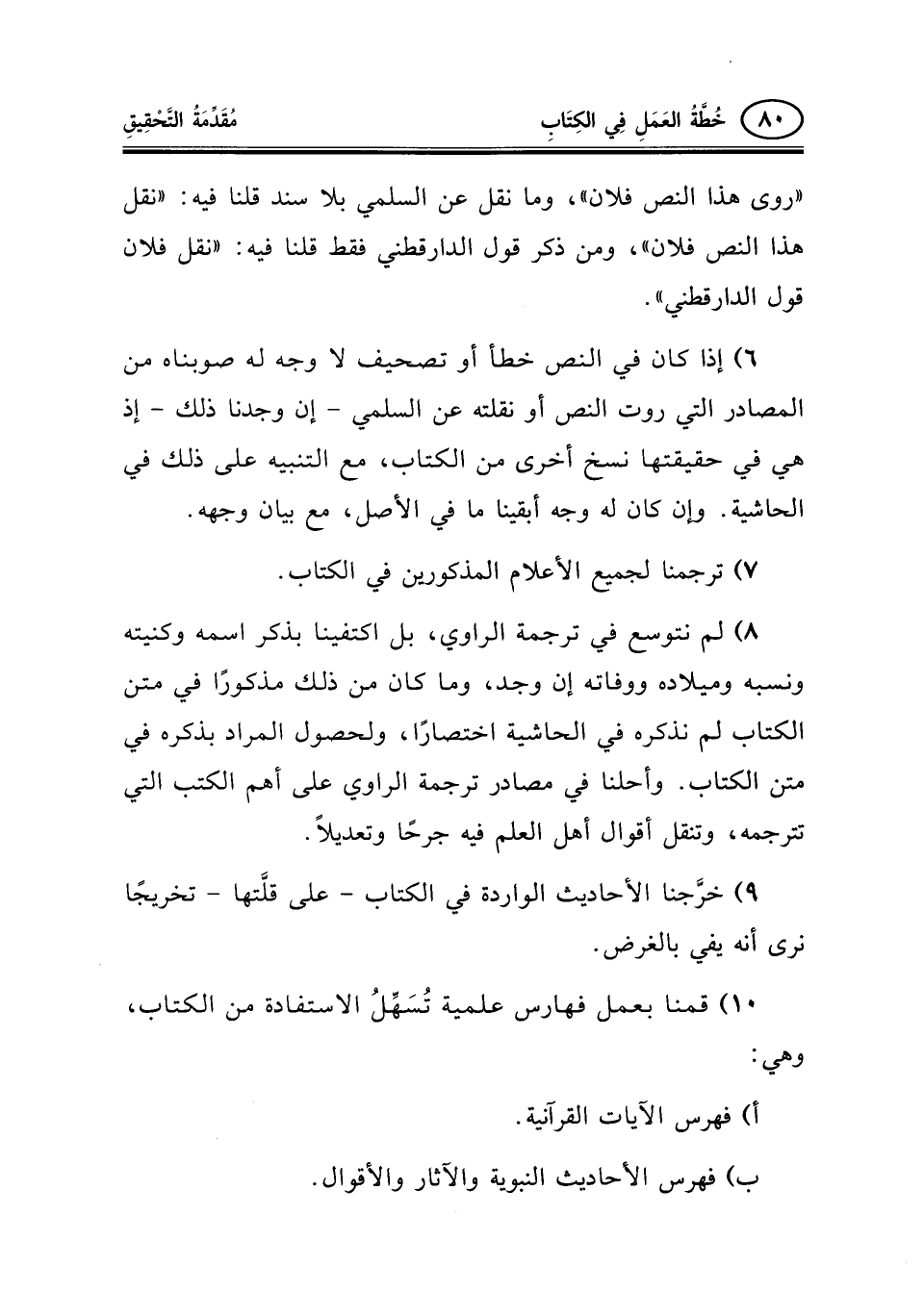 ٨٠ خُطَّةُ العَمَلِ فِي الكِتَابِ مُقَدِّمَةُ التَّحْقِيقِ

«روى هذا النص فلان»، وما نقل عن السلمي بلا سند قلنا فيه: «نقل هذا النص فلان»، ومن ذكر قول الدارقطني فقط قلنا فيه: «نقل فلان قول الدارقطني».

٦) إذا كان في النص خطأ أو تصحيف لا وجه له صوبناه من المصادر التي روت النص أو نقلته عن السلمي - إن وجدنا ذلك - إذ هي في حقيقتها نسخ أخرى من الكتاب، مع التنبيه على ذلك في الحاشية. وإن كان له وجه أبقينا ما في الأصل، مع بيان وجهه.

٧) ترجمنا لجميع الأعلام المذكورين في الكتاب.

٨) لم نتوسع في ترجمة الراوي، بل اكتفينا بذكر اسمه وكنيته ونسبه وميلاده ووفاته إن وجد، وما كان من ذلك مذكورًا في متن الكتاب لم نذكره في الحاشية اختصارًا، ولحصول المراد بذكره في متن الكتاب. وأحلنا في مصادر ترجمة الراوي على أهم الكتب التي تترجمه، وتنقل أقوال أهل العلم فيه جرحًا وتعديلاً.

٩) خرَّجنا الأحاديث الواردة في الكتاب - على قلَّتها - تخريجًا نرى أنه يفي بالغرض.

١٠) قمنا بعمل فهارس علمية تُسَهِّلُ الاستفادة من الكتاب، وهي:

أ) فهرس الآيات القرآنية.

ب) فهرس الأحاديث النبوية والآثار والأقوال.